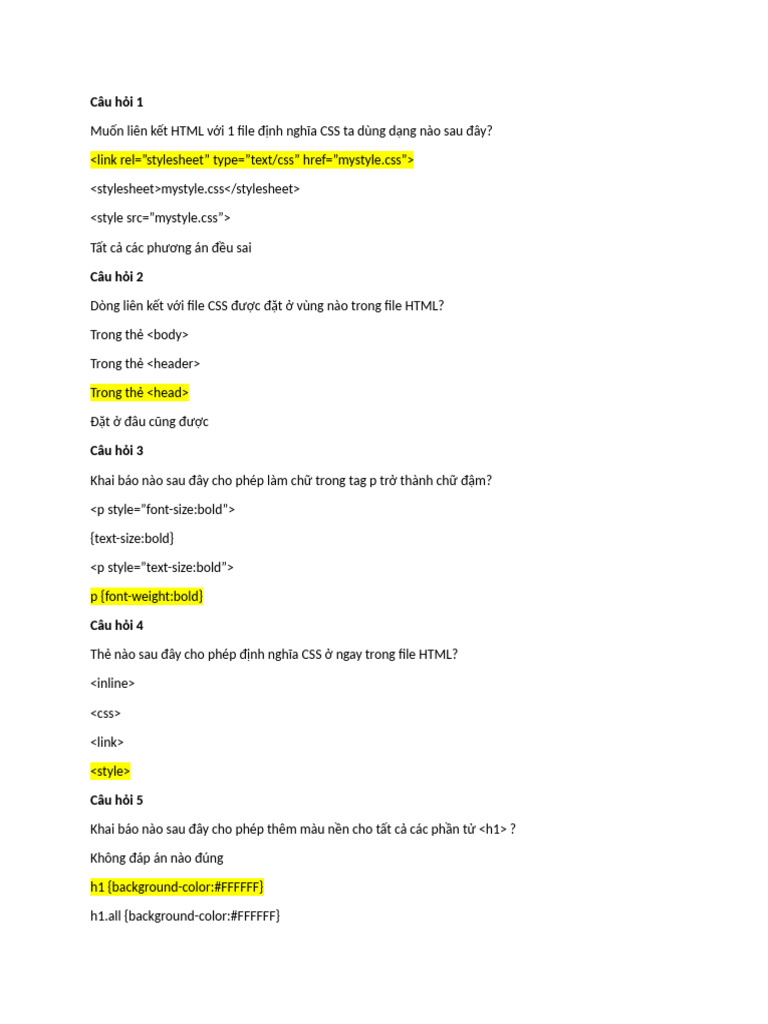 Câu hỏi 1

Muốn liên kết HTML với 1 file định nghĩa CSS ta dùng dạng nào sau đây?

<link rel="stylesheet" type="text/css" href="mystyle.css">

<stylesheet>mystyle.css</stylesheet>

<style src="mystyle.css">

Tất cả các phương án đều sai

Câu hỏi 2

Dòng liên kết với file CSS được đặt ở vùng nào trong file HTML?

Trong thẻ <body>

Trong thẻ <header>

Trong thẻ <head>

Đặt ở đâu cũng được

Câu hỏi 3

Khai báo nào sau đây cho phép làm chữ trong tag p trở thành chữ đậm?

<p style="font-size:bold">

{text-size:bold}

<p style="text-size:bold">

p {font-weight:bold}

Câu hỏi 4

Thẻ nào sau đây cho phép định nghĩa CSS ở ngay trong file HTML?

<inline>

<css>

<link>

<style>

Câu hỏi 5

Khai báo nào sau đây cho phép thêm màu nền cho tất cả các phần tử <h1> ?

Không đáp án nào đúng

h1 {background-color:#FFFFFF}

h1.all {background-color:#FFFFFF}